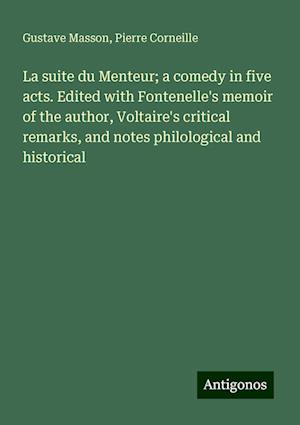 Gustave Masson, Pierre Corneille

La suite du Menteur; a comedy in five acts. Edited with Fontenelle's memoir of the author, Voltaire's critical remarks, and notes philological and historical

Antigonos